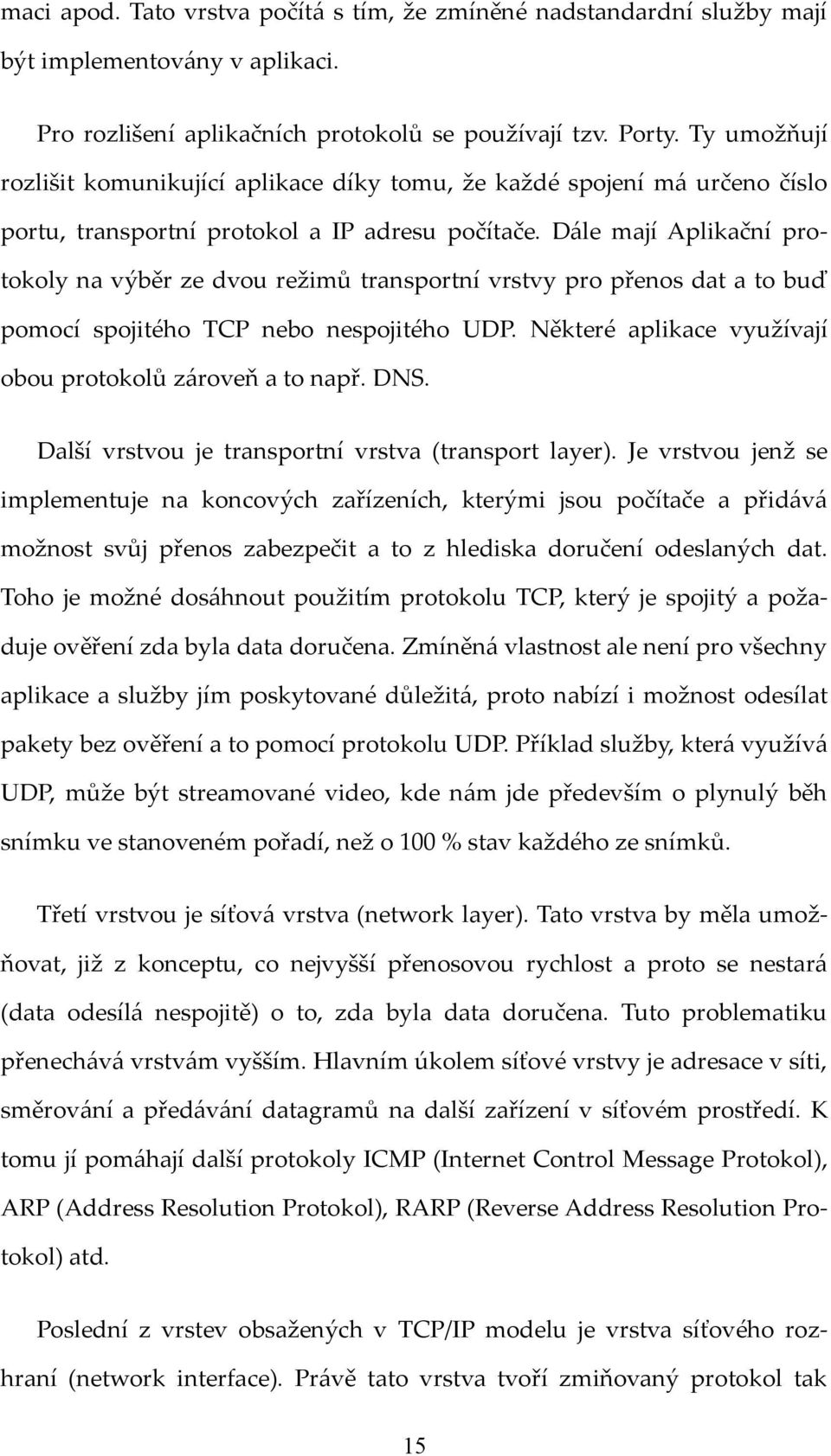 maci apod. Tato vrstva počítá s tím, že zmíněné nadstandardní služby mají být implementovány v aplikaci.

Pro rozlišení aplikačních protokolů se používají tzv. Porty. Ty umožňují rozlišit komunikující aplikace díky tomu, že každé spojení má určeno číslo portu, transportní protokol a IP adresu počítače. Dále mají Aplikační protokoly na výběr ze dvou režimů transportní vrstvy pro přenos dat a to buď pomocí spojitého TCP nebo nespojitého UDP. Některé aplikace využívají obou protokolů zároveň a to např. DNS.

Další vrstvou je transportní vrstva (transport layer). Je vrstvou jenž se implementuje na koncových zařízeních, kterými jsou počítače a přidává možnost svůj přenos zabezpečit a to z hlediska doručení odeslaných dat. Toho je možné dosáhnout použitím protokolu TCP, který je spojitý a požaduje ověření zda byla data doručena. Zmíněná vlastnost ale není pro všechny aplikace a služby jím poskytované důležitá, proto nabízí i možnost odesílat pakety bez ověření a to pomocí protokolu UDP. Příklad služby, která využívá UDP, může být streamované video, kde nám jde především o plynulý běh snímku ve stanoveném pořadí, než o 100 % stav každého ze snímků.

Třetí vrstvou je síťová vrstva (network layer). Tato vrstva by měla umožňovat, již z konceptu, co nejvyšší přenosovou rychlost a proto se nestará (data odesílá nespojitě) o to, zda byla data doručena. Tuto problematiku přenechává vrstvám vyšším. Hlavním úkolem síťové vrstvy je adresace v síti, směrování a předávání datagramů na další zařízení v síťovém prostředí. K tomu jí pomáhají další protokoly ICMP (Internet Control Message Protokol), ARP (Address Resolution Protokol), RARP (Reverse Address Resolution Protokol) atd.

Poslední z vrstev obsažených v TCP/IP modelu je vrstva síťového rozhraní (network interface). Právě tato vrstva tvoří zmiňovaný protokol tak

15